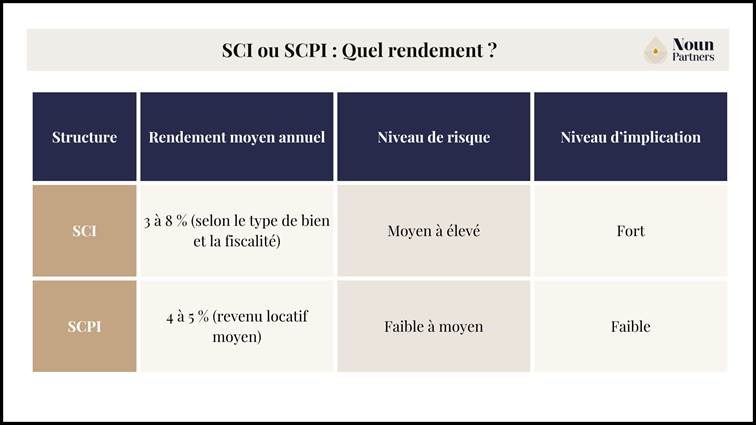 SCI ou SCPI : Quel rendement ?

Noun Partners

| Structure | Rendement moyen annuel | Niveau de risque | Niveau d'implication |
|---|---|---|---|
| SCI | 3 à 8 % (selon le type de bien et la fiscalité) | Moyen à élevé | Fort |
| SCPI | 4 à 5 % (revenu locatif moyen) | Faible à moyen | Faible |